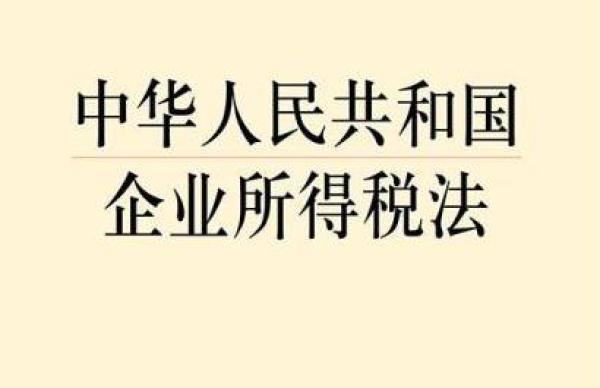 中华人民共和国

企业所得税法